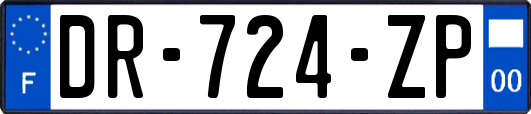 F

DR-724-ZP

00